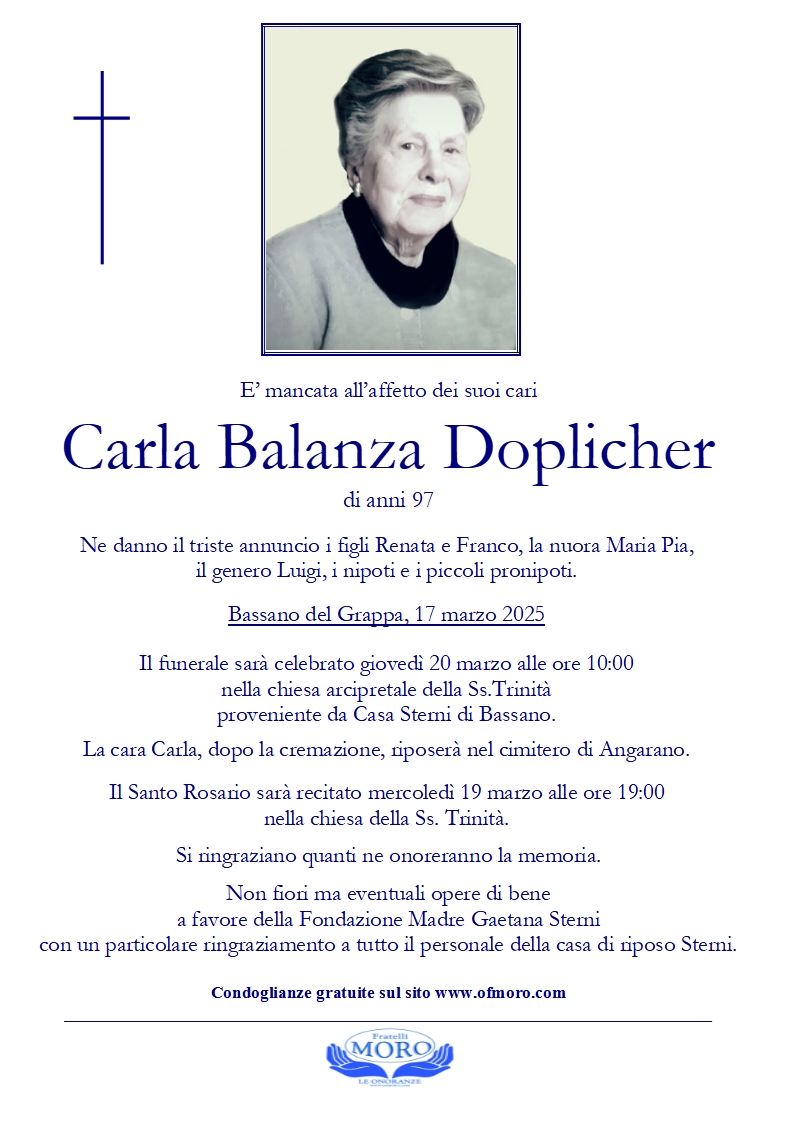 E’ mancata all’affetto dei suoi cari

Carla Balanza Doplicher

di anni 97

Ne danno il triste annuncio i figli Renata e Franco, la nuora Maria Pia, il genero Luigi, i nipoti e i piccoli pronipoti.

Bassano del Grappa, 17 marzo 2025

Il funerale sarà celebrato giovedì 20 marzo alle ore 10:00 nella chiesa arcipretale della Ss.Trinità proveniente da Casa Sterni di Bassano.

La cara Carla, dopo la cremazione, riposerà nel cimitero di Angarano.

Il Santo Rosario sarà recitato mercoledì 19 marzo alle ore 19:00 nella chiesa della Ss. Trinità.

Si ringraziano quanti ne onoreranno la memoria.

Non fiori ma eventuali opere di bene a favore della Fondazione Madre Gaetana Sterni con un particolare ringraziamento a tutto il personale della casa di riposo Sterni.

Condoglianze gratuite sul sito www.ofmoro.com

Fratelli
MORO
LE ONORANZE